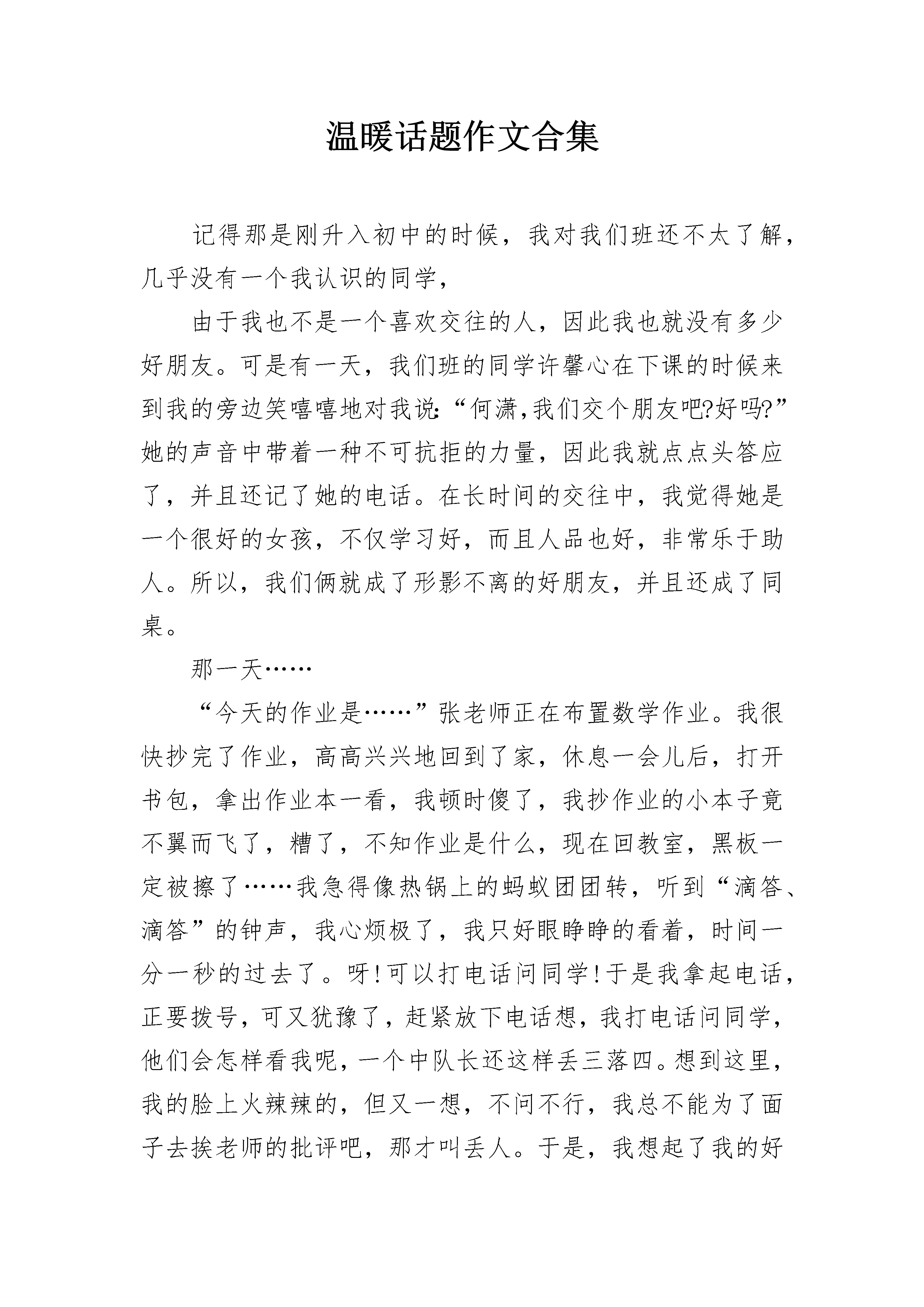 温暖话题作文合集

记得那是刚升入初中的时候，我对我们班还不太了解，几乎没有一个我认识的同学，

由于我也不是一个喜欢交往的人，因此我也就没有多少好朋友。可是有一天，我们班的同学许馨心在下课的时候来到我的旁边笑嘻嘻地对我说:“何潇,我们交个朋友吧?好吗?”她的声音中带着一种不可抗拒的力量，因此我就点点头答应了，并且还记了她的电话。在长时间的交往中，我觉得她是一个很好的女孩，不仅学习好，而且人品也好，非常乐于助人。所以，我们俩就成了形影不离的好朋友，并且还成了同桌。

那一天……

“今天的作业是……”张老师正在布置数学作业。我很快抄完了作业，高高兴兴地回到了家，休息一会儿后，打开书包，拿出作业本一看，我顿时傻了，我抄作业的小本子竟不翼而飞了，糟了，不知作业是什么，现在回教室，黑板一定被擦了……我急得像热锅上的蚂蚁团团转，听到“滴答、滴答”的钟声，我心烦极了，我只好眼睁睁的看着，时间一分一秒的过去了。呀!可以打电话问同学!于是我拿起电话，正要拨号，可又犹豫了，赶紧放下电话想，我打电话问同学，他们会怎样看我呢，一个中队长还这样丢三落四。想到这里，我的脸上火辣辣的，但又一想，不问不行，我总不能为了面子去挨老师的批评吧，那才叫丢人。于是，我想起了我的好